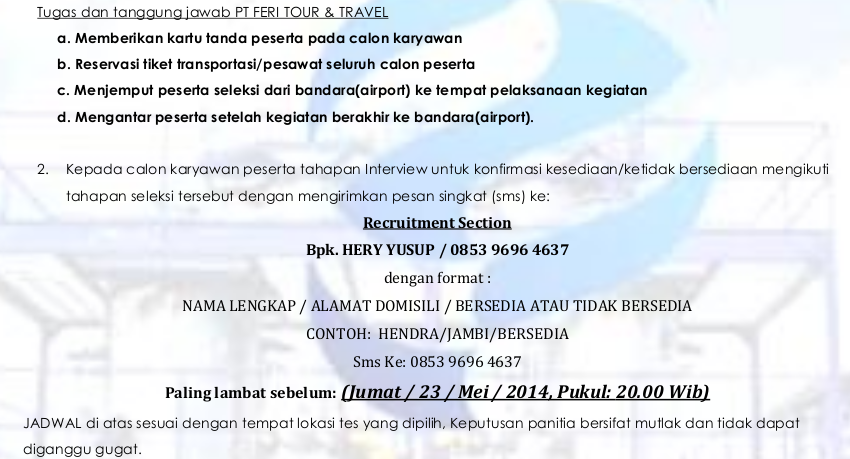 Tugas dan tanggung jawab PT FERI TOUR & TRAVEL

a. Memberikan kartu tanda peserta pada calon karyawan

b. Reservasi tiket transportasi/pesawat seluruh calon peserta

c. Menjemput peserta seleksi dari bandara(airport) ke tempat pelaksanaan kegiatan

d. Mengantar peserta setelah kegiatan berakhir ke bandara(airport).

2. Kepada calon karyawan peserta tahapan Interview untuk konfirmasi kesediaan/ketidak bersediaan mengikuti tahapan seleksi tersebut dengan mengirimkan pesan singkat (sms) ke:

Recruitment Section

Bpk. HERY YUSUP / 0853 9696 4637

dengan format :

NAMA LENGKAP / ALAMAT DOMISILI / BERSEDIA ATAU TIDAK BERSEDIA

CONTOH: HENDRA/JAMBI/BERSEDIA

Sms Ke: 0853 9696 4637

Paling lambat sebelum: (Jumat / 23 / Mei / 2014, Pukul: 20.00 Wib)

JADWAL di atas sesuai dengan tempat lokasi tes yang dipilih, Keputusan panitia bersifat mutlak dan tidak dapat diganggu gugat.